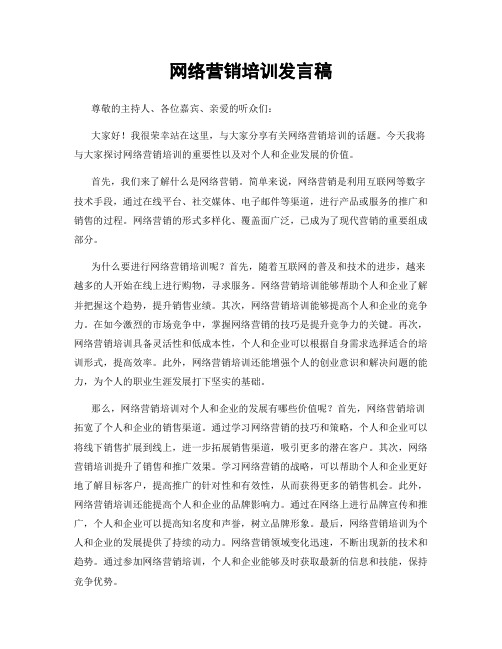 网络营销培训发言稿

尊敬的主持人、各位嘉宾、亲爱的听众们：

大家好！我很荣幸站在这里，与大家分享有关网络营销培训的话题。今天我将与大家探讨网络营销培训的重要性以及对个人和企业发展的价值。

首先，我们来了解什么是网络营销。简单来说，网络营销是利用互联网等数字技术手段，通过在线平台、社交媒体、电子邮件等渠道，进行产品或服务的推广和销售的过程。网络营销的形式多样化、覆盖面广泛，已成为了现代营销的重要组成部分。

为什么要进行网络营销培训呢？首先，随着互联网的普及和技术的进步，越来越多的人开始在线上进行购物，寻求服务。网络营销培训能够帮助个人和企业了解并把握这个趋势，提升销售业绩。其次，网络营销培训能够提高个人和企业的竞争力。在如今激烈的市场竞争中，掌握网络营销的技巧是提升竞争力的关键。再次，网络营销培训具备灵活性和低成本性，个人和企业可以根据自身需求选择适合的培训形式，提高效率。此外，网络营销培训还能增强个人的创业意识和解决问题的能力，为个人的职业生涯发展打下坚实的基础。

那么，网络营销培训对个人和企业的发展有哪些价值呢？首先，网络营销培训拓宽了个人和企业的销售渠道。通过学习网络营销的技巧和策略，个人和企业可以将线下销售扩展到线上，进一步拓展销售渠道，吸引更多的潜在客户。其次，网络营销培训提升了销售和推广效果。学习网络营销的战略，可以帮助个人和企业更好地了解目标客户，提高推广的针对性和有效性，从而获得更多的销售机会。此外，网络营销培训还能提高个人和企业的品牌影响力。通过在网络上进行品牌宣传和推广，个人和企业可以提高知名度和声誉，树立品牌形象。最后，网络营销培训为个人和企业的发展提供了持续的动力。网络营销领域变化迅速，不断出现新的技术和趋势。通过参加网络营销培训，个人和企业能够及时获取最新的信息和技能，保持竞争优势。